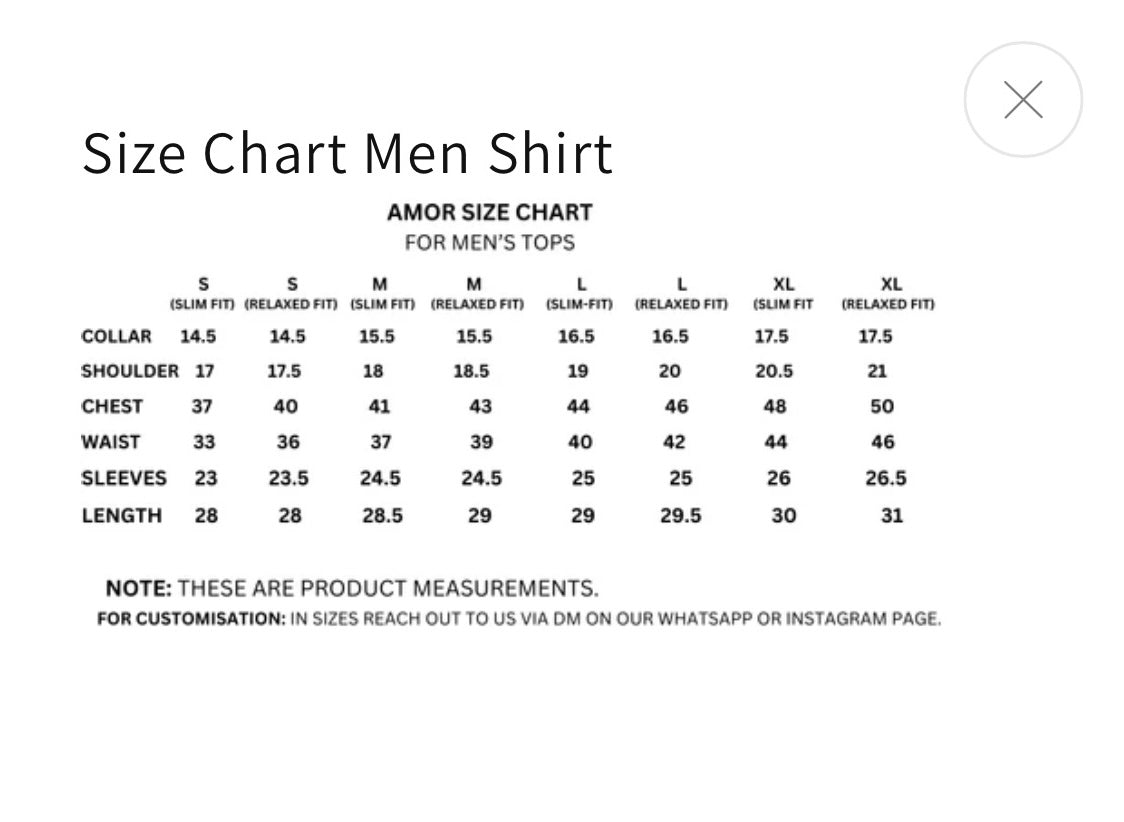 Size Chart Men Shirt

AMOR SIZE CHART
FOR MEN'S TOPS

| | S (SLIM FIT) | S (RELAXED FIT) | M (SLIM FIT) | M (RELAXED FIT) | L (SLIM-FIT) | L (RELAXED FIT) | XL (SLIM FIT | XL (RELAXED FIT) |
|---|---|---|---|---|---|---|---|---|
| COLLAR | 14.5 | 14.5 | 15.5 | 15.5 | 16.5 | 16.5 | 17.5 | 17.5 |
| SHOULDER | 17 | 17.5 | 18 | 18.5 | 19 | 20 | 20.5 | 21 |
| CHEST | 37 | 40 | 41 | 43 | 44 | 46 | 48 | 50 |
| WAIST | 33 | 36 | 37 | 39 | 40 | 42 | 44 | 46 |
| SLEEVES | 23 | 23.5 | 24.5 | 24.5 | 25 | 25 | 26 | 26.5 |
| LENGTH | 28 | 28 | 28.5 | 29 | 29 | 29.5 | 30 | 31 |

NOTE: THESE ARE PRODUCT MEASUREMENTS.
FOR CUSTOMISATION: IN SIZES REACH OUT TO US VIA DM ON OUR WHATSAPP OR INSTAGRAM PAGE.